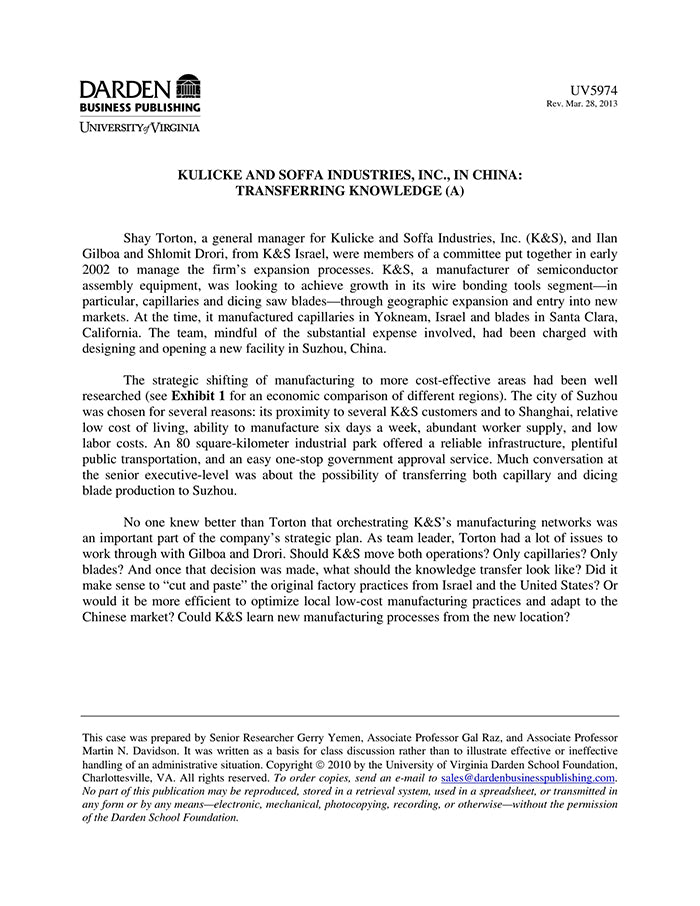 DARDEN
BUSINESS PUBLISHING
UNIVERSITY of VIRGINIA

UV5974
Rev. Mar. 28, 2013

KULICKE AND SOFFA INDUSTRIES, INC., IN CHINA:
TRANSFERRING KNOWLEDGE (A)

Shay Torton, a general manager for Kulicke and Soffa Industries, Inc. (K&S), and Ilan Gilboa and Shlomit Drori, from K&S Israel, were members of a committee put together in early 2002 to manage the firm's expansion processes. K&S, a manufacturer of semiconductor assembly equipment, was looking to achieve growth in its wire bonding tools segment—in particular, capillaries and dicing saw blades—through geographic expansion and entry into new markets. At the time, it manufactured capillaries in Yokneam, Israel and blades in Santa Clara, California. The team, mindful of the substantial expense involved, had been charged with designing and opening a new facility in Suzhou, China.

The strategic shifting of manufacturing to more cost-effective areas had been well researched (see Exhibit 1 for an economic comparison of different regions). The city of Suzhou was chosen for several reasons: its proximity to several K&S customers and to Shanghai, relative low cost of living, ability to manufacture six days a week, abundant worker supply, and low labor costs. An 80 square-kilometer industrial park offered a reliable infrastructure, plentiful public transportation, and an easy one-stop government approval service. Much conversation at the senior executive-level was about the possibility of transferring both capillary and dicing blade production to Suzhou.

No one knew better than Torton that orchestrating K&S's manufacturing networks was an important part of the company's strategic plan. As team leader, Torton had a lot of issues to work through with Gilboa and Drori. Should K&S move both operations? Only capillaries? Only blades? And once that decision was made, what should the knowledge transfer look like? Did it make sense to "cut and paste" the original factory practices from Israel and the United States? Or would it be more efficient to optimize local low-cost manufacturing practices and adapt to the Chinese market? Could K&S learn new manufacturing processes from the new location?

This case was prepared by Senior Researcher Gerry Yemen, Associate Professor Gal Raz, and Associate Professor Martin N. Davidson. It was written as a basis for class discussion rather than to illustrate effective or ineffective handling of an administrative situation. Copyright © 2010 by the University of Virginia Darden School Foundation, Charlottesville, VA. All rights reserved. To order copies, send an e-mail to sales@dardenbusinesspublishing.com. No part of this publication may be reproduced, stored in a retrieval system, used in a spreadsheet, or transmitted in any form or by any means—electronic, mechanical, photocopying, recording, or otherwise—without the permission of the Darden School Foundation.